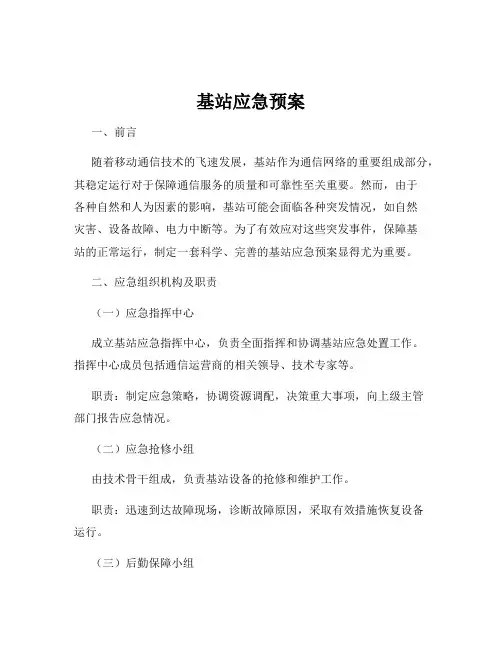 基站应急预案

一、前言

随着移动通信技术的飞速发展，基站作为通信网络的重要组成部分，其稳定运行对于保障通信服务的质量和可靠性至关重要。然而，由于各种自然和人为因素的影响，基站可能会面临各种突发情况，如自然灾害、设备故障、电力中断等。为了有效应对这些突发事件，保障基站的正常运行，制定一套科学、完善的基站应急预案显得尤为重要。

二、应急组织机构及职责

（一）应急指挥中心

成立基站应急指挥中心，负责全面指挥和协调基站应急处置工作。指挥中心成员包括通信运营商的相关领导、技术专家等。

职责：制定应急策略，协调资源调配，决策重大事项，向上级主管部门报告应急情况。

（二）应急抢修小组

由技术骨干组成，负责基站设备的抢修和维护工作。

职责：迅速到达故障现场，诊断故障原因，采取有效措施恢复设备运行。

（三）后勤保障小组